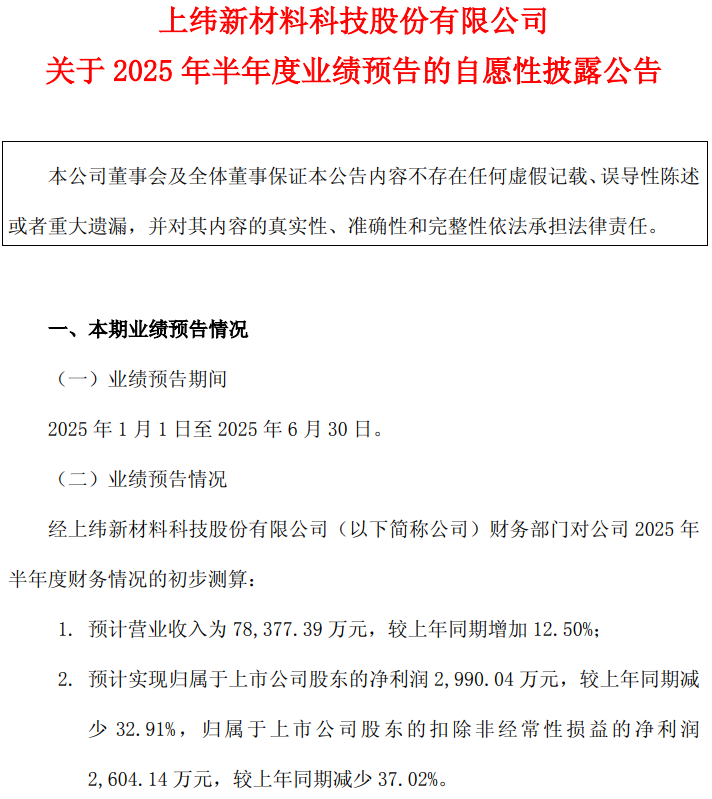 上纬新材料科技股份有限公司
关于 2025 年半年度业绩预告的自愿性披露公告

本公司董事会及全体董事保证本公告内容不存在任何虚假记载、误导性陈述或者重大遗漏，并对其内容的真实性、准确性和完整性依法承担法律责任。

一、本期业绩预告情况

（一）业绩预告期间

2025 年 1 月 1 日至 2025 年 6 月 30 日。

（二）业绩预告情况

经上纬新材料科技股份有限公司（以下简称公司）财务部门对公司 2025 年半年度财务情况的初步测算：

1. 预计营业收入为 78,377.39 万元，较上年同期增加 12.50%；

2. 预计实现归属于上市公司股东的净利润 2,990.04 万元，较上年同期减少 32.91%，归属于上市公司股东的扣除非经常性损益的净利润 2,604.14 万元，较上年同期减少 37.02%。